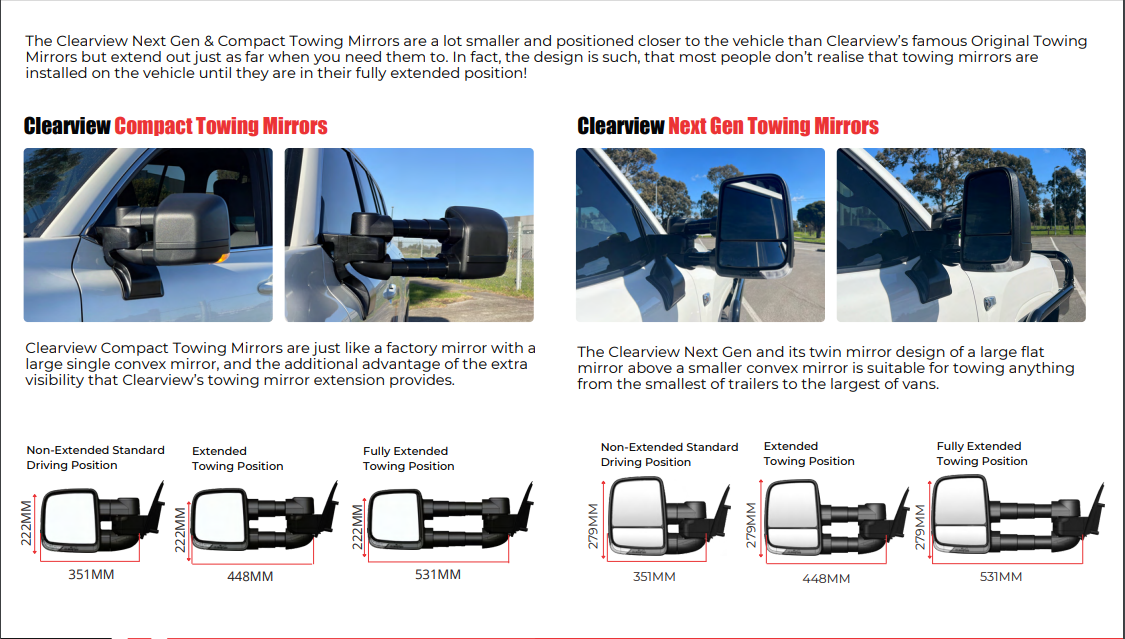 The Clearview Next Gen & Compact Towing Mirrors are a lot smaller and positioned closer to the vehicle than Clearview's famous Original Towing Mirrors but extend out just as far when you need them to. In fact, the design is such, that most people don't realise that towing mirrors are installed on the vehicle until they are in their fully extended position!

Clearview Compact Towing Mirrors

Clearview Compact Towing Mirrors are just like a factory mirror with a large single convex mirror, and the additional advantage of the extra visibility that Clearview's towing mirror extension provides.

Non-Extended Standard Driving Position

222MM

351MM

Extended Towing Position

222MM

448MM

Fully Extended Towing Position

222MM

531MM

Clearview Next Gen Towing Mirrors

The Clearview Next Gen and its twin mirror design of a large flat mirror above a smaller convex mirror is suitable for towing anything from the smallest of trailers to the largest of vans.

Non-Extended Standard Driving Position

279MM

351MM

Extended Towing Position

279MM

448MM

Fully Extended Towing Position

279MM

531MM